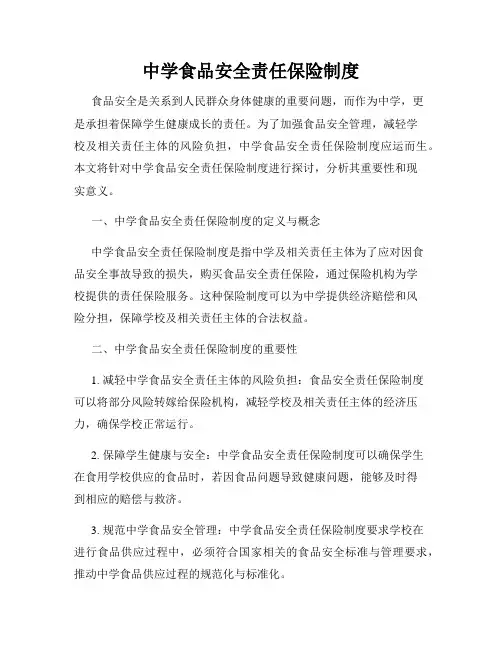 中学食品安全责任保险制度

食品安全是关系到人民群众身体健康的重要问题，而作为中学，更是承担着保障学生健康成长的责任。为了加强食品安全管理，减轻学校及相关责任主体的风险负担，中学食品安全责任保险制度应运而生。本文将针对中学食品安全责任保险制度进行探讨，分析其重要性和现实意义。

一、中学食品安全责任保险制度的定义与概念

中学食品安全责任保险制度是指中学及相关责任主体为了应对因食品安全事故导致的损失，购买食品安全责任保险，通过保险机构为学校提供的责任保险服务。这种保险制度可以为中学提供经济赔偿和风险分担，保障学校及相关责任主体的合法权益。

二、中学食品安全责任保险制度的重要性

1. 减轻中学食品安全责任主体的风险负担：食品安全责任保险制度可以将部分风险转嫁给保险机构，减轻学校及相关责任主体的经济压力，确保学校正常运行。

2. 保障学生健康与安全：中学食品安全责任保险制度可以确保学生在食用学校供应的食品时，若因食品问题导致健康问题，能够及时得到相应的赔偿与救济。

3. 规范中学食品安全管理：中学食品安全责任保险制度要求学校在进行食品供应过程中，必须符合国家相关的食品安全标准与管理要求，推动中学食品供应过程的规范化与标准化。